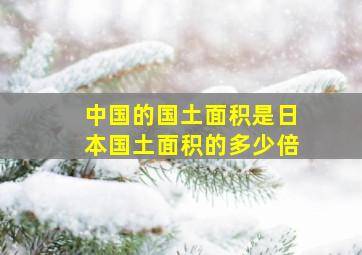 中国的国土面积是日本国土面积的多少倍